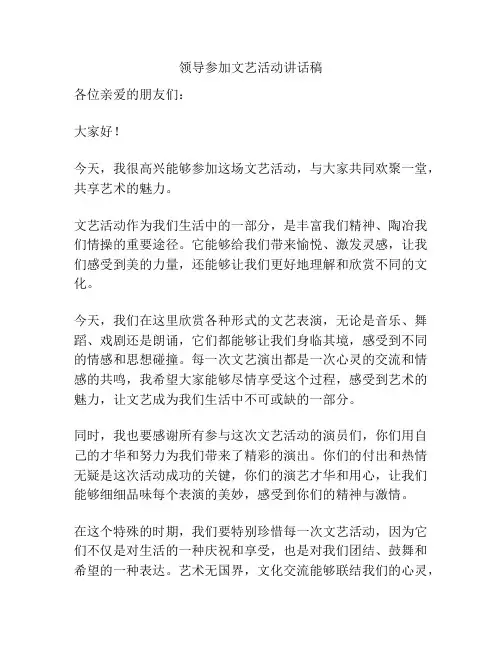 领导参加文艺活动讲话稿

各位亲爱的朋友们：

大家好！

今天，我很高兴能够参加这场文艺活动，与大家共同欢聚一堂，共享艺术的魅力。

文艺活动作为我们生活中的一部分，是丰富我们精神、陶冶我们情操的重要途径。它能够给我们带来愉悦、激发灵感，让我们感受到美的力量，还能够让我们更好地理解和欣赏不同的文化。

今天，我们在这里欣赏各种形式的文艺表演，无论是音乐、舞蹈、戏剧还是朗诵，它们都能够让我们身临其境，感受到不同的情感和思想碰撞。每一次文艺演出都是一次心灵的交流和情感的共鸣，我希望大家能够尽情享受这个过程，感受到艺术的魅力，让文艺成为我们生活中不可或缺的一部分。

同时，我也要感谢所有参与这次文艺活动的演员们，你们用自己的才华和努力为我们带来了精彩的演出。你们的付出和热情无疑是这次活动成功的关键，你们的演艺才华和用心，让我们能够细细品味每个表演的美妙，感受到你们的精神与激情。

在这个特殊的时期，我们要特别珍惜每一次文艺活动，因为它们不仅是对生活的一种庆祝和享受，也是对我们团结、鼓舞和希望的一种表达。艺术无国界，文化交流能够联结我们的心灵，